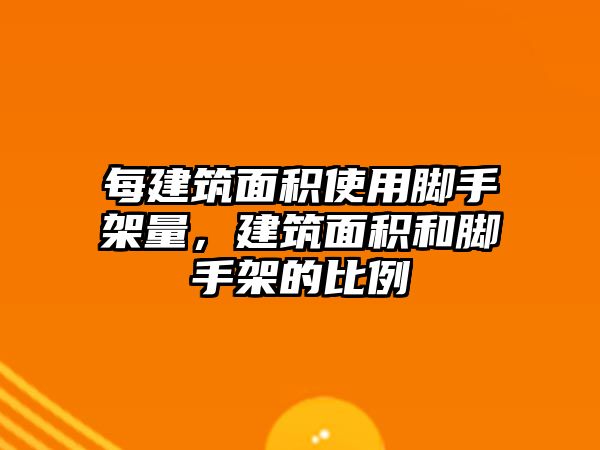 每建筑面积使用脚手架量，建筑面积和脚手架的比例